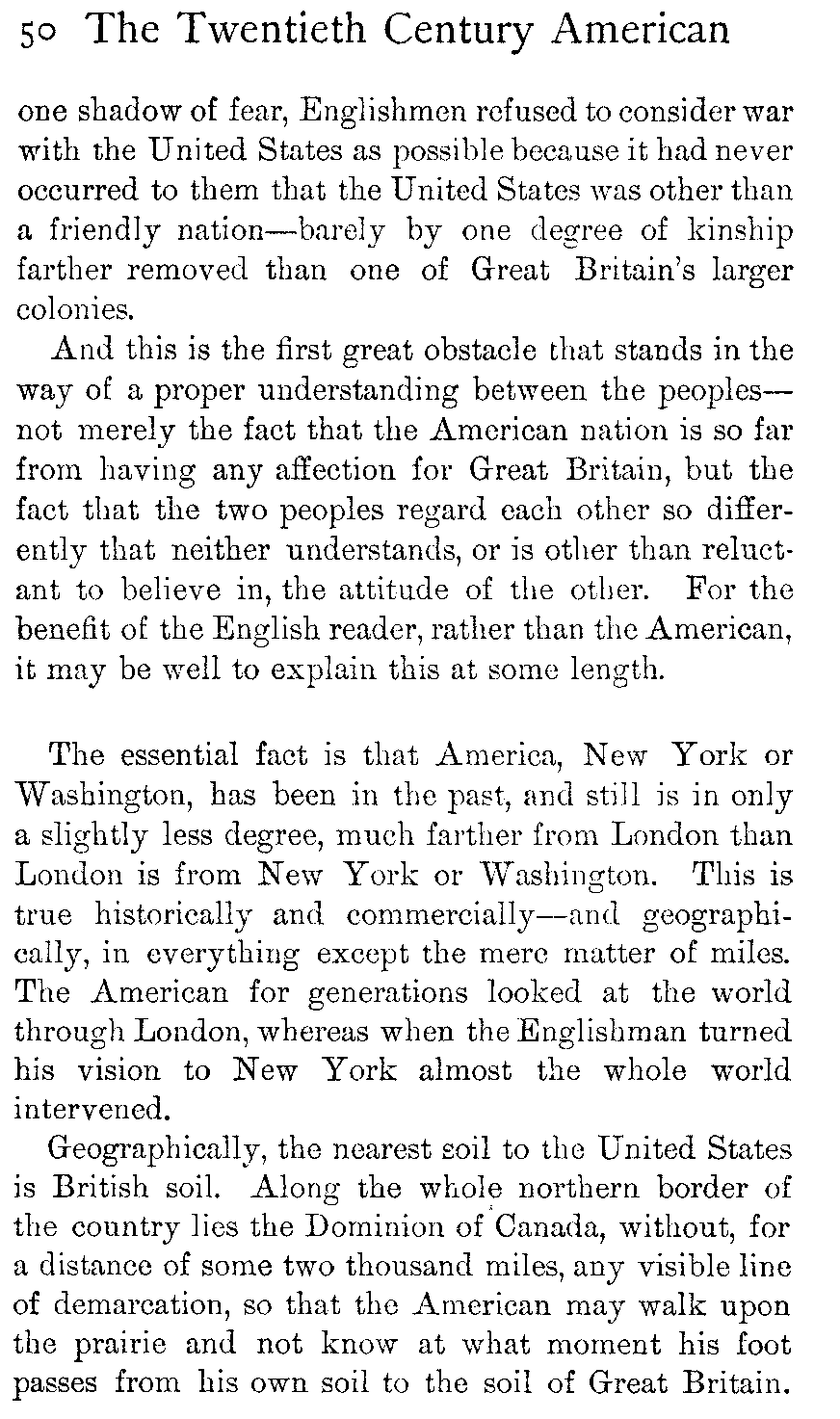 50 The Twentieth Century American

one shadow of fear, Englishmen refused to consider war with the United States as possible because it had never occurred to them that the United States was other than a friendly nation—barely by one degree of kinship farther removed than one of Great Britain's larger colonies.

And this is the first great obstacle that stands in the way of a proper understanding between the peoples—not merely the fact that the American nation is so far from having any affection for Great Britain, but the fact that the two peoples regard each other so differently that neither understands, or is other than reluctant to believe in, the attitude of the other. For the benefit of the English reader, rather than the American, it may be well to explain this at some length.

The essential fact is that America, New York or Washington, has been in the past, and still is in only a slightly less degree, much farther from London than London is from New York or Washington. This is true historically and commercially—and geographically, in everything except the mere matter of miles. The American for generations looked at the world through London, whereas when the Englishman turned his vision to New York almost the whole world intervened.

Geographically, the nearest soil to the United States is British soil. Along the whole northern border of the country lies the Dominion of Canada, without, for a distance of some two thousand miles, any visible line of demarcation, so that the American may walk upon the prairie and not know at what moment his foot passes from his own soil to the soil of Great Britain.